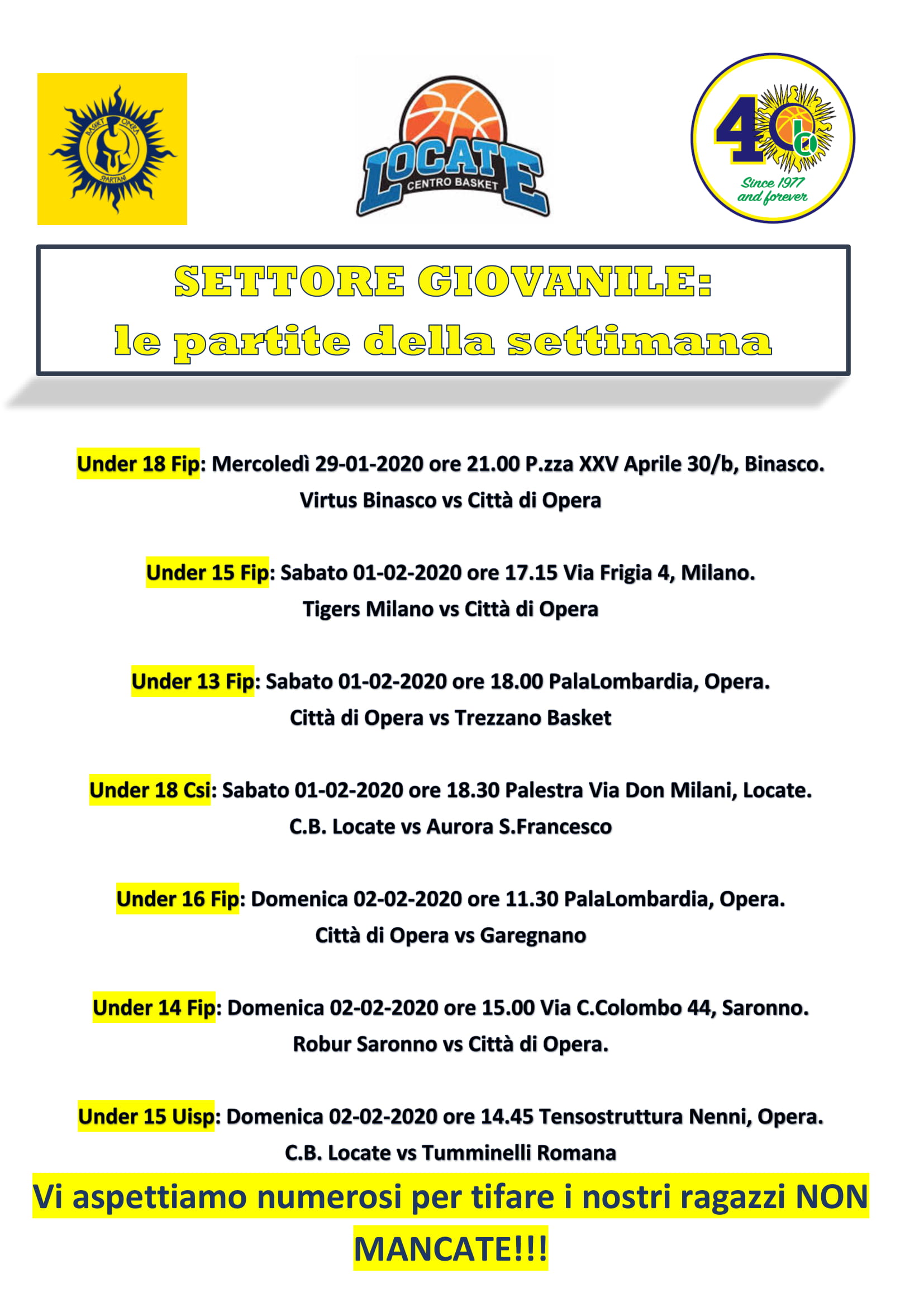 BASKET OPERA SPARTANI

LOCATE CENTRO BASKET

40 Since 1977 and forever

SETTORE GIOVANILE:
le partite della settimana

Under 18 Fip: Mercoledì 29-01-2020 ore 21.00 P.zza XXV Aprile 30/b, Binasco.
Virtus Binasco vs Città di Opera

Under 15 Fip: Sabato 01-02-2020 ore 17.15 Via Frigia 4, Milano.
Tigers Milano vs Città di Opera

Under 13 Fip: Sabato 01-02-2020 ore 18.00 PalaLombardia, Opera.
Città di Opera vs Trezzano Basket

Under 18 Csi: Sabato 01-02-2020 ore 18.30 Palestra Via Don Milani, Locate.
C.B. Locate vs Aurora S.Francesco

Under 16 Fip: Domenica 02-02-2020 ore 11.30 PalaLombardia, Opera.
Città di Opera vs Garegnano

Under 14 Fip: Domenica 02-02-2020 ore 15.00 Via C.Colombo 44, Saronno.
Robur Saronno vs Città di Opera.

Under 15 Uisp: Domenica 02-02-2020 ore 14.45 Tensostruttura Nenni, Opera.
C.B. Locate vs Tumminelli Romana

Vi aspettiamo numerosi per tifare i nostri ragazzi NON MANCATE!!!